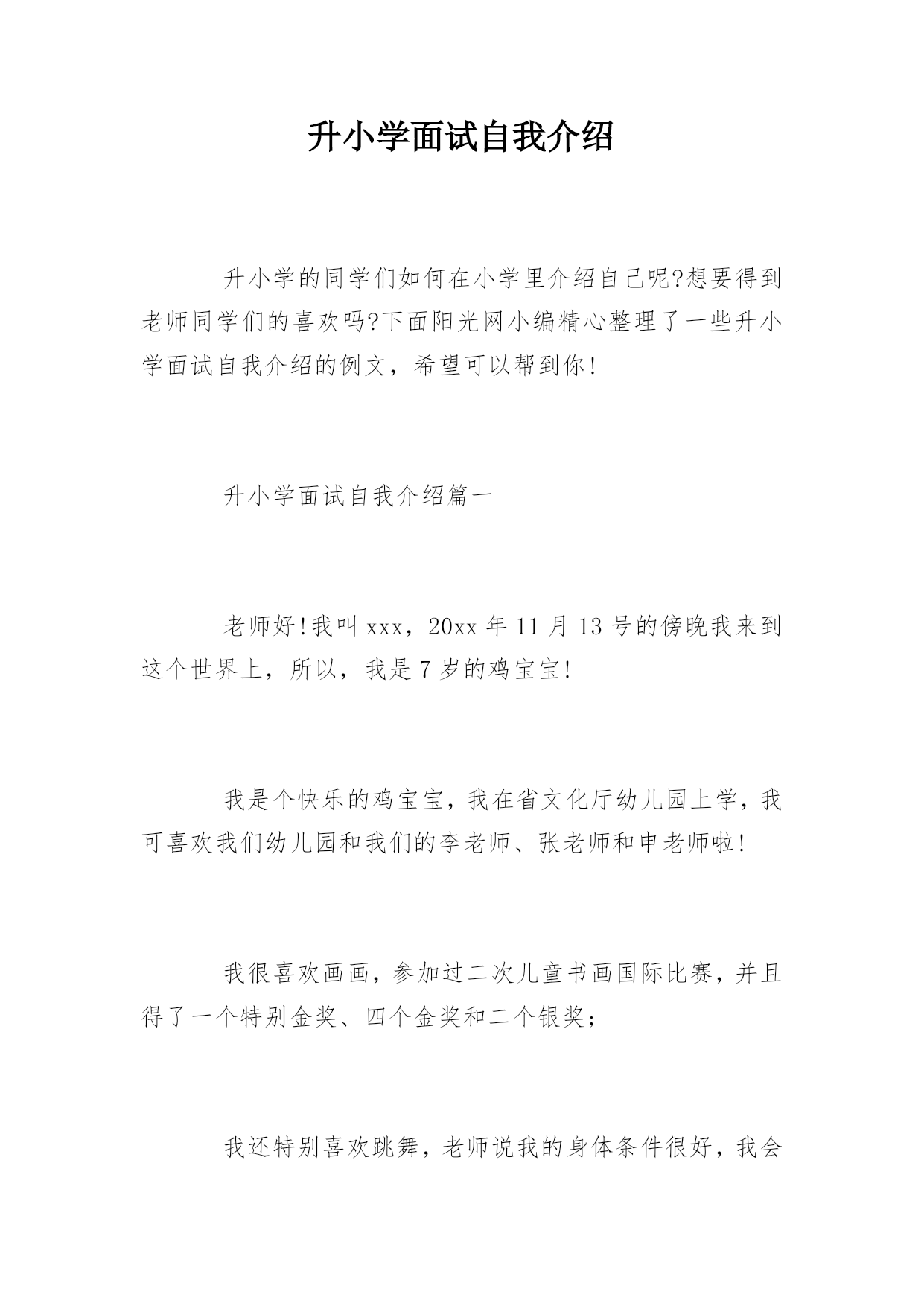 升小学面试自我介绍

升小学的同学们如何在小学里介绍自己呢?想要得到老师同学们的喜欢吗?下面阳光网小编精心整理了一些升小学面试自我介绍的例文，希望可以帮到你!

升小学面试自我介绍篇一

老师好!我叫xxx，20xx年11月13号的傍晚我来到这个世界上，所以，我是7岁的鸡宝宝!

我是个快乐的鸡宝宝，我在省文化厅幼儿园上学，我可喜欢我们幼儿园和我们的李老师、张老师和申老师啦!

我很喜欢画画，参加过二次儿童书画国际比赛，并且得了一个特别金奖、四个金奖和二个银奖;

我还特别喜欢跳舞，老师说我的身体条件很好，我会